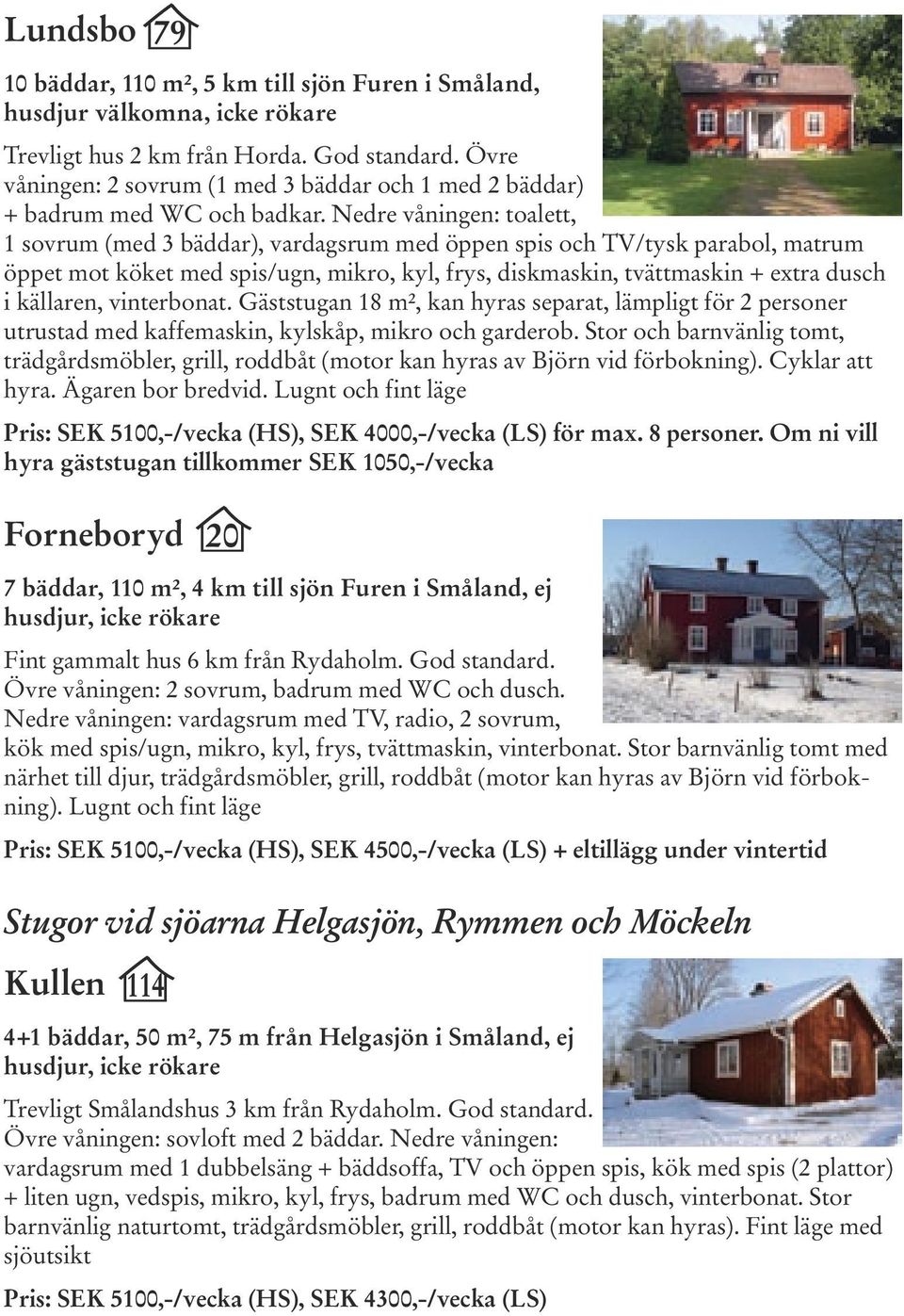 Lundsbo 79

10 bäddar, 110 m², 5 km till sjön Furen i Småland, husdjur välkomna, icke rökare

Trevligt hus 2 km från Horda. God standard. Övre våningen: 2 sovrum (1 med 3 bäddar och 1 med 2 bäddar) + badrum med WC och badkar. Nedre våningen: toalett, 1 sovrum (med 3 bäddar), vardagsrum med öppen spis och TV/tysk parabol, matrum öppet mot köket med spis/ugn, mikro, kyl, frys, diskmaskin, tvättmaskin + extra dusch i källaren, vinterbonat. Gäststugan 18 m², kan hyras separat, lämpligt för 2 personer utrustad med kaffemaskin, kylskåp, mikro och garderob. Stor och barnvänlig tomt, trädgårdsmöbler, grill, roddbåt (motor kan hyras av Björn vid förbokning). Cyklar att hyra. Ägaren bor bredvid. Lugnt och fint läge

Pris: SEK 5100,-/vecka (HS), SEK 4000,-/vecka (LS) för max. 8 personer. Om ni vill hyra gäststugan tillkommer SEK 1050,-/vecka

Forneboryd 20

7 bäddar, 110 m², 4 km till sjön Furen i Småland, ej husdjur, icke rökare

Fint gammalt hus 6 km från Rydaholm. God standard. Övre våningen: 2 sovrum, badrum med WC och dusch. Nedre våningen: vardagsrum med TV, radio, 2 sovrum, kök med spis/ugn, mikro, kyl, frys, tvättmaskin, vinterbonat. Stor barnvänlig tomt med närhet till djur, trädgårdsmöbler, grill, roddbåt (motor kan hyras av Björn vid förbokning). Lugnt och fint läge

Pris: SEK 5100,-/vecka (HS), SEK 4500,-/vecka (LS) + eltillägg under vintertid

Stugor vid sjöarna Helgasjön, Rymmen och Möckeln

Kullen 114

4+1 bäddar, 50 m², 75 m från Helgasjön i Småland, ej husdjur, icke rökare

Trevligt Smålandshus 3 km från Rydaholm. God standard. Övre våningen: sovloft med 2 bäddar. Nedre våningen: vardagsrum med 1 dubbelsäng + bäddsoffa, TV och öppen spis, kök med spis (2 plattor) + liten ugn, vedspis, mikro, kyl, frys, badrum med WC och dusch, vinterbonat. Stor barnvänlig naturtomt, trädgårdsmöbler, grill, roddbåt (motor kan hyras). Fint läge med sjöutsikt

Pris: SEK 5100,-/vecka (HS), SEK 4300,-/vecka (LS)